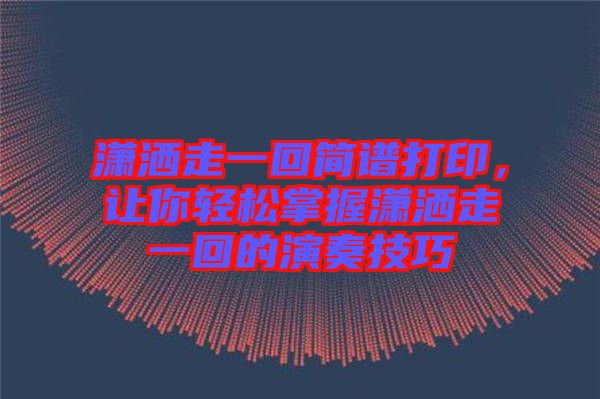 潇洒走一回简谱打印，让你轻松掌握潇洒走一回的演奏技巧